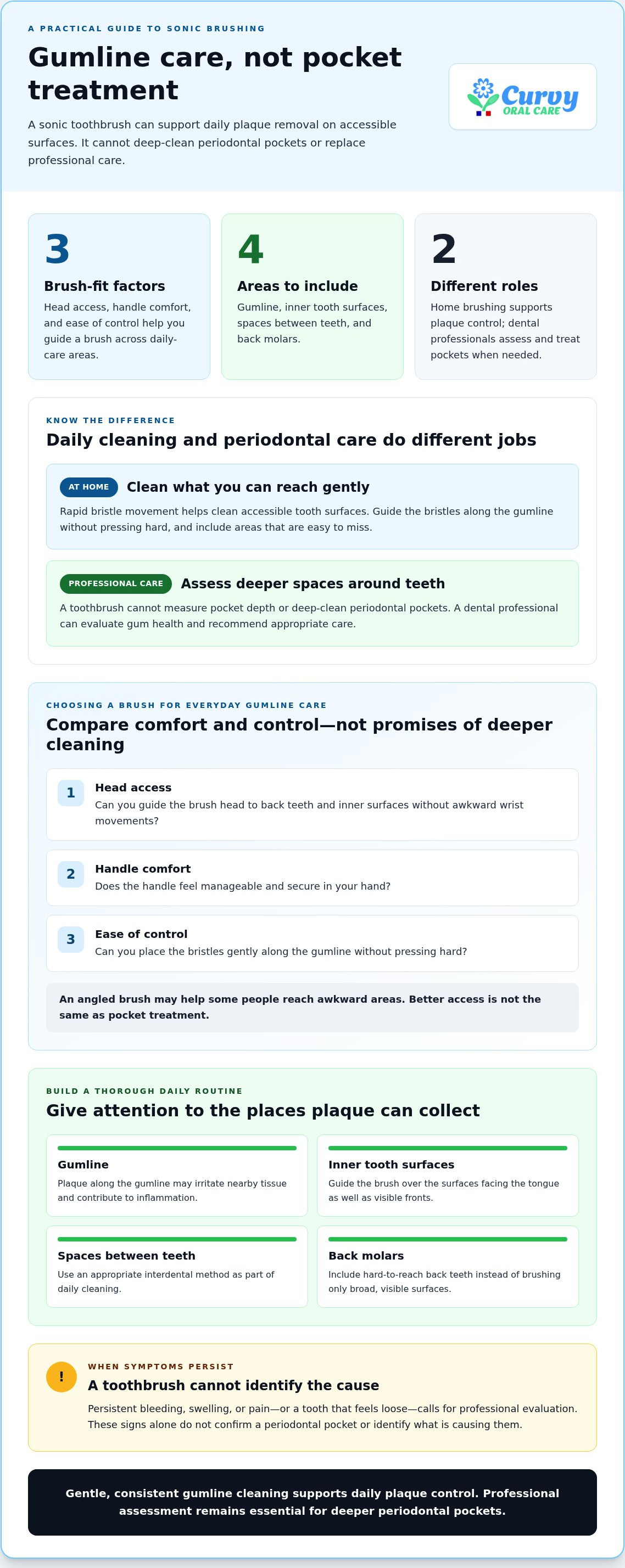 A PRACTICAL GUIDE TO SONIC BRUSHING

Gumline care, not pocket treatment

A sonic toothbrush can support daily plaque removal on accessible surfaces. It cannot deep-clean periodontal pockets or replace professional care.

Curvy
ORAL CARE

3
Brush-fit factors
Head access, handle comfort, and ease of control help you guide a brush across daily-care areas.

4
Areas to include
Gumline, inner tooth surfaces, spaces between teeth, and back molars.

2
Different roles
Home brushing supports plaque control; dental professionals assess and treat pockets when needed.

KNOW THE DIFFERENCE

Daily cleaning and periodontal care do different jobs

AT HOME
Clean what you can reach gently
Rapid bristle movement helps clean accessible tooth surfaces. Guide the bristles along the gumline without pressing hard, and include areas that are easy to miss.

PROFESSIONAL CARE
Assess deeper spaces around teeth
A toothbrush cannot measure pocket depth or deep-clean periodontal pockets. A dental professional can evaluate gum health and recommend appropriate care.

CHOOSING A BRUSH FOR EVERYDAY GUMLINE CARE

Compare comfort and control—not promises of deeper cleaning

1
Head access
Can you guide the brush head to back teeth and inner surfaces without awkward wrist movements?

2
Handle comfort
Does the handle feel manageable and secure in your hand?

3
Ease of control
Can you place the bristles gently along the gumline without pressing hard?

An angled brush may help some people reach awkward areas. Better access is not the same as pocket treatment.

BUILD A THOROUGH DAILY ROUTINE

Give attention to the places plaque can collect

Gumline
Plaque along the gumline may irritate nearby tissue and contribute to inflammation.

Inner tooth surfaces
Guide the brush over the surfaces facing the tongue as well as visible fronts.

Spaces between teeth
Use an appropriate interdental method as part of daily cleaning.

Back molars
Include hard-to-reach back teeth instead of brushing only broad, visible surfaces.

!
WHEN SYMPTOMS PERSIST
A toothbrush cannot identify the cause
Persistent bleeding, swelling, or pain—or a tooth that feels loose—calls for professional evaluation. These signs alone do not confirm a periodontal pocket or identify what is causing them.

Gentle, consistent gumline cleaning supports daily plaque control. Professional assessment remains essential for deeper periodontal pockets.